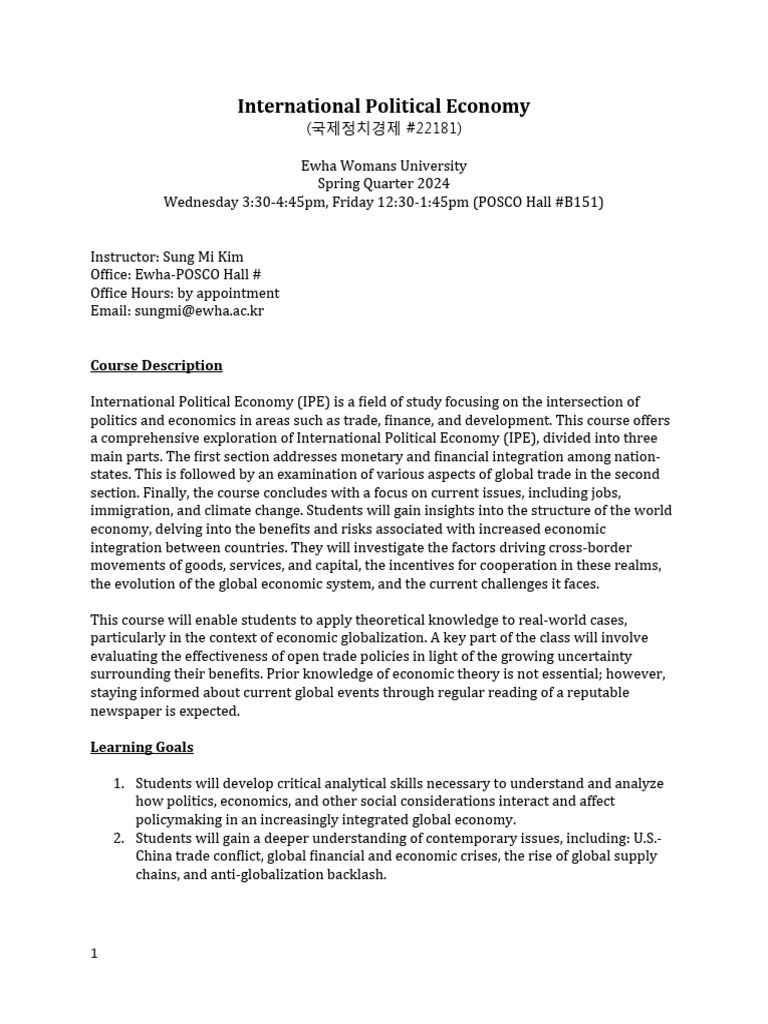 International Political Economy
(국제정치경제 #22181)

Ewha Womans University
Spring Quarter 2024
Wednesday 3:30-4:45pm, Friday 12:30-1:45pm (POSCO Hall #B151)

Instructor: Sung Mi Kim
Office: Ewha-POSCO Hall #
Office Hours: by appointment
Email: sungmi@ewha.ac.kr

Course Description

International Political Economy (IPE) is a field of study focusing on the intersection of politics and economics in areas such as trade, finance, and development. This course offers a comprehensive exploration of International Political Economy (IPE), divided into three main parts. The first section addresses monetary and financial integration among nation-states. This is followed by an examination of various aspects of global trade in the second section. Finally, the course concludes with a focus on current issues, including jobs, immigration, and climate change. Students will gain insights into the structure of the world economy, delving into the benefits and risks associated with increased economic integration between countries. They will investigate the factors driving cross-border movements of goods, services, and capital, the incentives for cooperation in these realms, the evolution of the global economic system, and the current challenges it faces.

This course will enable students to apply theoretical knowledge to real-world cases, particularly in the context of economic globalization. A key part of the class will involve evaluating the effectiveness of open trade policies in light of the growing uncertainty surrounding their benefits. Prior knowledge of economic theory is not essential; however, staying informed about current global events through regular reading of a reputable newspaper is expected.

Learning Goals

1. Students will develop critical analytical skills necessary to understand and analyze how politics, economics, and other social considerations interact and affect policymaking in an increasingly integrated global economy.
2. Students will gain a deeper understanding of contemporary issues, including: U.S.-China trade conflict, global financial and economic crises, the rise of global supply chains, and anti-globalization backlash.

1